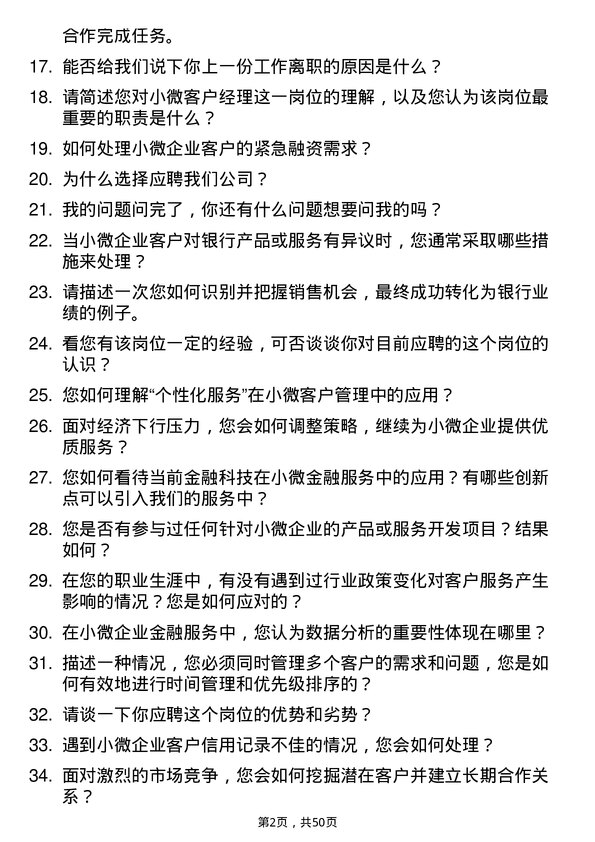 合作完成任务。

17. 能否给我们说下你上一份工作离职的原因是什么？

18. 请简述您对小微客户经理这一岗位的理解，以及您认为该岗位最重要的职责是什么？

19. 如何处理小微企业客户的紧急融资需求？

20. 为什么选择应聘我们公司？

21. 我的问题问完了，你还有什么问题想要问我的吗？

22. 当小微企业客户对银行产品或服务有异议时，您通常采取哪些措施来处理？

23. 请描述一次您如何识别并把握销售机会，最终成功转化为银行业绩的例子。

24. 看您有该岗位一定的经验，可否谈谈你对目前应聘的这个岗位的认识？

25. 您如何理解“个性化服务”在小微客户管理中的应用？

26. 面对经济下行压力，您会如何调整策略，继续为小微企业提供优质服务？

27. 您如何看待当前金融科技在小微金融服务中的应用？有哪些创新点可以引入我们的服务中？

28. 您是否有参与过任何针对小微企业的产品或服务开发项目？结果如何？

29. 在您的职业生涯中，有没有遇到过行业政策变化对客户服务产生影响的情况？您是如何应对的？

30. 在小微企业金融服务中，您认为数据分析的重要性体现在哪里？

31. 描述一种情况，您必须同时管理多个客户的需求和问题，您是如何有效地进行时间管理和优先级排序的？

32. 请谈一下你应聘这个岗位的优势和劣势？

33. 遇到小微企业客户信用记录不佳的情况，您会如何处理？

34. 面对激烈的市场竞争，您会如何挖掘潜在客户并建立长期合作关系？

第2页，共50页